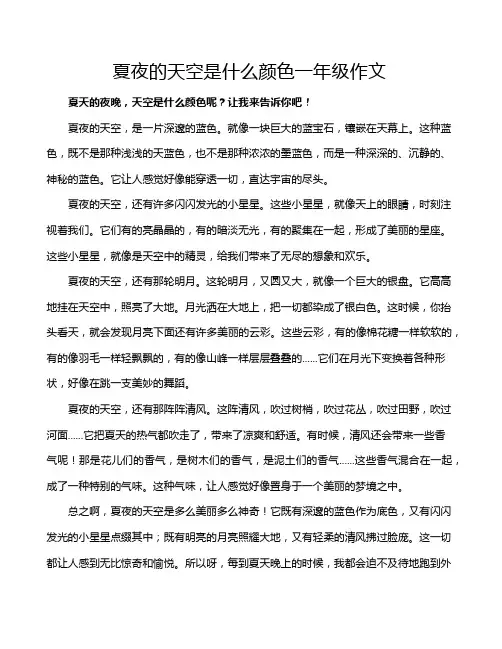 夏夜的天空是什么颜色一年级作文

夏天的夜晚，天空是什么颜色呢？让我来告诉你吧！

夏夜的天空，是一片深邃的蓝色。就像一块巨大的蓝宝石，镶嵌在天幕上。这种蓝色，既不是那种浅浅的天蓝色，也不是那种浓浓的墨蓝色，而是一种深深的、沉静的、神秘的蓝色。它让人感觉好像能穿透一切，直达宇宙的尽头。

夏夜的天空，还有许多闪闪发光的小星星。这些小星星，就像天上的眼睛，时刻注视着我们。它们有的亮晶晶的，有的暗淡无光，有的聚集在一起，形成了美丽的星座。这些小星星，就像是天空中的精灵，给我们带来了无尽的想象和欢乐。

夏夜的天空，还有那轮明月。这轮明月，又圆又大，就像一个巨大的银盘。它高高地挂在天空中，照亮了大地。月光洒在大地上，把一切都染成了银白色。这时候，你抬头看天，就会发现月亮下面还有许多美丽的云彩。这些云彩，有的像棉花糖一样软软的，有的像羽毛一样轻飘飘的，有的像山峰一样层层叠叠的……它们在月光下变换着各种形状，好像在跳一支美妙的舞蹈。

夏夜的天空，还有那阵阵清风。这阵清风，吹过树梢，吹过花丛，吹过田野，吹过河面……它把夏天的热气都吹走了，带来了凉爽和舒适。有时候，清风还会带来一些香气呢！那是花儿们的香气，是树木们的香气，是泥土们的香气……这些香气混合在一起，成了一种特别的气味。这种气味，让人感觉好像置身于一个美丽的梦境之中。

总之啊，夏夜的天空是多么美丽多么神奇！它既有深邃的蓝色作为底色，又有闪闪发光的小星星点缀其中；既有明亮的月亮照耀大地，又有轻柔的清风拂过脸庞。这一切都让人感到无比惊奇和愉悦。所以呀，每到夏天晚上的时候，我都会迫不及待地跑到外